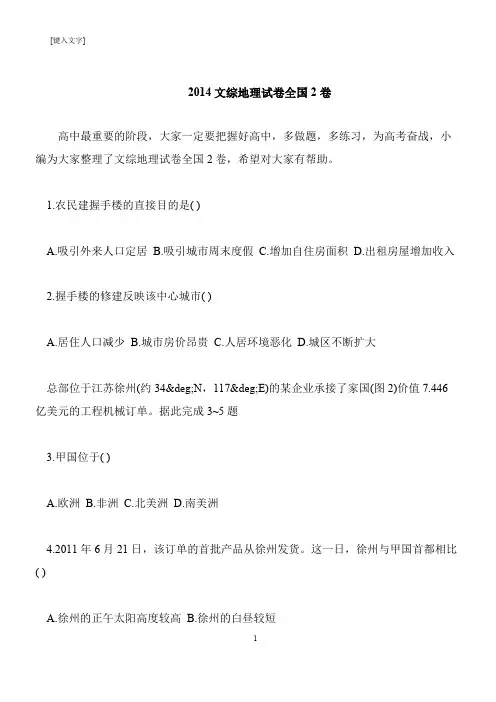 [键入文字]

2014 文综地理试卷全国 2 卷

高中最重要的阶段，大家一定要把握好高中，多做题，多练习，为高考奋战，小编为大家整理了文综地理试卷全国 2 卷，希望对大家有帮助。

1.农民建握手楼的直接目的是( )

A.吸引外来人口定居 B.吸引城市周末度假 C.增加自住房面积 D.出租房屋增加收入

2.握手楼的修建反映该中心城市( )

A.居住人口减少 B.城市房价昂贵 C.人居环境恶化 D.城区不断扩大

总部位于江苏徐州(约 34&deg;N，117&deg;E)的某企业承接了家国(图 2)价值 7.446 亿美元的工程机械订单。据此完成 3~5 题

3.甲国位于( )

A.欧洲 B.非洲 C.北美洲 D.南美洲

4.2011 年 6 月 21 日，该订单的首批产品从徐州发货。这一日，徐州与甲国首都相比( )

A.徐州的正午太阳高度较高 B.徐州的白昼较短

1